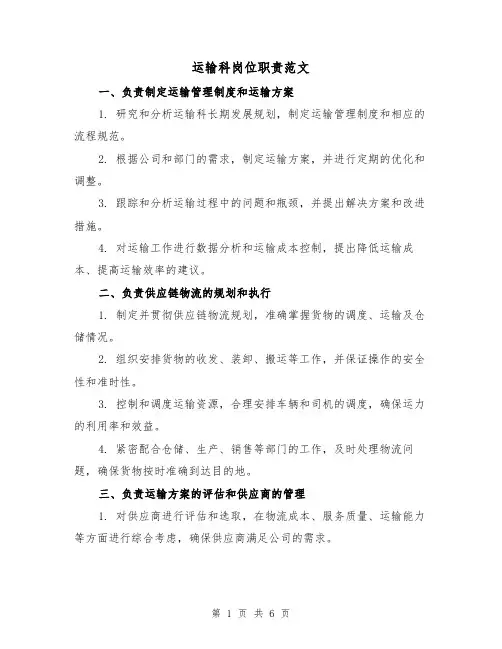 运输科岗位职责范文

一、负责制定运输管理制度和运输方案

1. 研究和分析运输科长期发展规划，制定运输管理制度和相应的流程规范。

2. 根据公司和部门的需求，制定运输方案，并进行定期的优化和调整。

3. 跟踪和分析运输过程中的问题和瓶颈，并提出解决方案和改进措施。

4. 对运输工作进行数据分析和运输成本控制，提出降低运输成本、提高运输效率的建议。

二、负责供应链物流的规划和执行

1. 制定并贯彻供应链物流规划，准确掌握货物的调度、运输及仓储情况。

2. 组织安排货物的收发、装卸、搬运等工作，并保证操作的安全性和准时性。

3. 控制和调度运输资源，合理安排车辆和司机的调度，确保运力的利用率和效益。

4. 紧密配合仓储、生产、销售等部门的工作，及时处理物流问题，确保货物按时准确到达目的地。

三、负责运输方案的评估和供应商的管理

1. 对供应商进行评估和选取，在物流成本、服务质量、运输能力等方面进行综合考虑，确保供应商满足公司的需求。

第 1 页 共 6 页